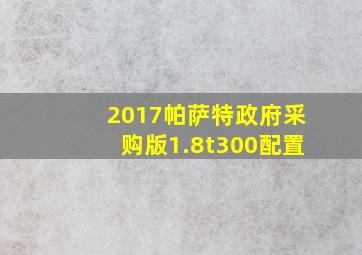 2017帕萨特政府采购版1.8t300配置